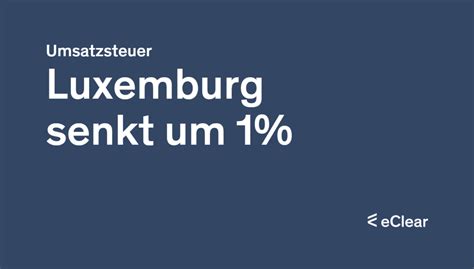 Umsatzsteuer

Luxemburg senkt um 1%

eClear